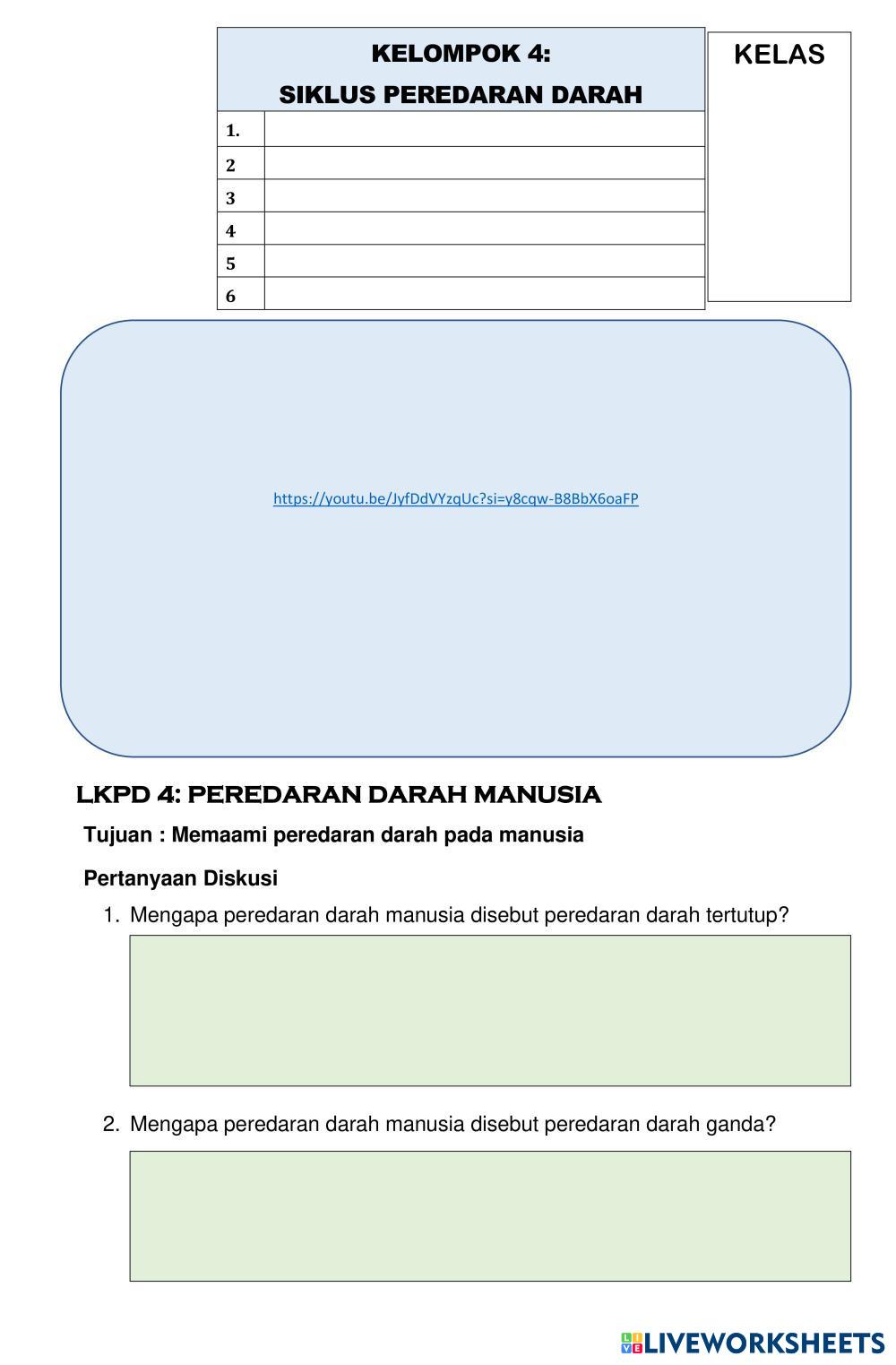 | KELOMPOK 4: SIKLUS PEREDARAN DARAH | |
|---|---|
| 1. | |
| 2 | |
| 3 | |
| 4 | |
| 5 | |
| 6 | |

KELAS

https://youtu.be/JyfDdVYzqUc?si=y8cqw-B8BbX6oaFP

LKPD 4: PEREDARAN DARAH MANUSIA

Tujuan : Memaami peredaran darah pada manusia

Pertanyaan Diskusi

1. Mengapa peredaran darah manusia disebut peredaran darah tertutup?

2. Mengapa peredaran darah manusia disebut peredaran darah ganda?

LIVEWORKSHEETS